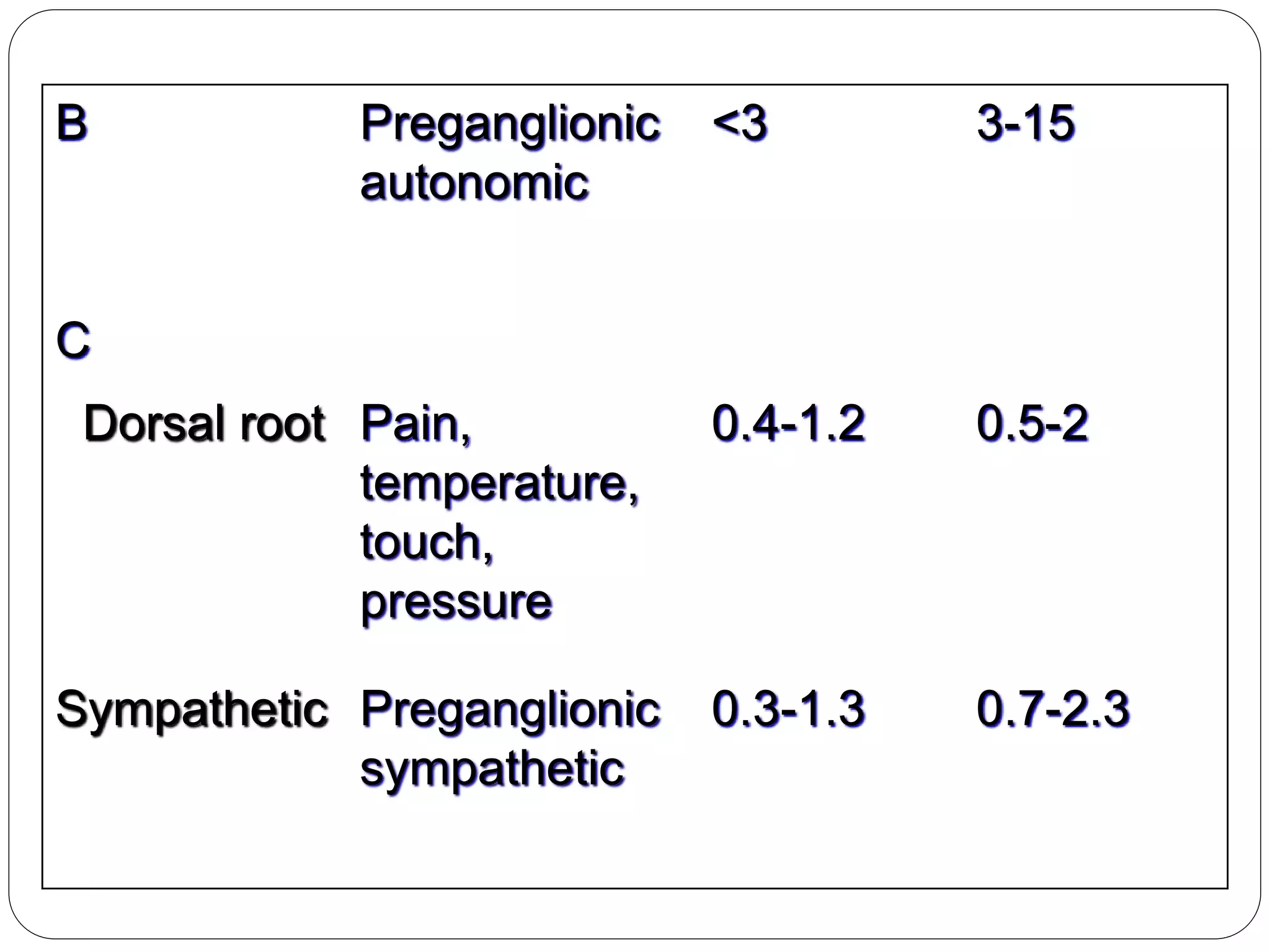 |  |  |  |  |
|---|---|---|---|
| B | Preganglionic autonomic | <3 | 3-15 |
| C |  |  |  |
| Dorsal root | Pain, temperature, touch, pressure | 0.4-1.2 | 0.5-2 |
| Sympathetic | Preganglionic sympathetic | 0.3-1.3 | 0.7-2.3 |